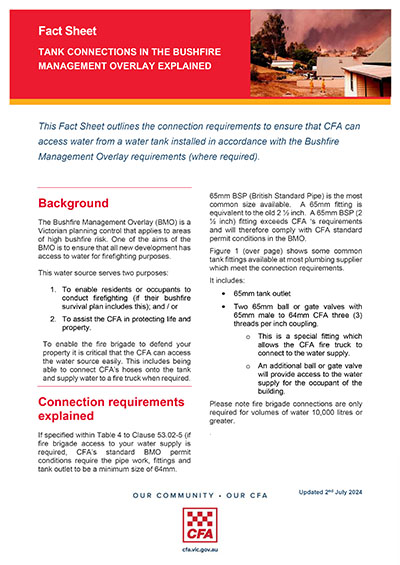 Fact Sheet

TANK CONNECTIONS IN THE BUSHFIRE MANAGEMENT OVERLAY EXPLAINED

This Fact Sheet outlines the connection requirements to ensure that CFA can access water from a water tank installed in accordance with the Bushfire Management Overlay requirements (where required).

Background

The Bushfire Management Overlay (BMO) is a Victorian planning control that applies to areas of high bushfire risk. One of the aims of the BMO is to ensure that all new development has access to water for firefighting purposes.

This water source serves two purposes:

1. To enable residents or occupants to conduct firefighting (if their bushfire survival plan includes this); and / or

2. To assist the CFA in protecting life and property.

To enable the fire brigade to defend your property it is critical that the CFA can access the water source easily. This includes being able to connect CFA's hoses onto the tank and supply water to a fire truck when required.

Connection requirements explained

If specified within Table 4 to Clause 53.02-5 (if fire brigade access to your water supply is required, CFA's standard BMO permit conditions require the pipe work, fittings and tank outlet to be a minimum size of 64mm.

65mm BSP (British Standard Pipe) is the most common size available. A 65mm fitting is equivalent to the old 2 ½ inch. A 65mm BSP (2 ½ inch) fitting exceeds CFA 's requirements and will therefore comply with CFA standard permit conditions in the BMO.

Figure 1 (over page) shows some common tank fittings available at most plumbing supplier which meet the connection requirements.

It includes:

• 65mm tank outlet

• Two 65mm ball or gate valves with 65mm male to 64mm CFA three (3) threads per inch coupling.

o This is a special fitting which allows the CFA fire truck to connect to the water supply.

o An additional ball or gate valve will provide access to the water supply for the occupant of the building.

Please note fire brigade connections are only required for volumes of water 10,000 litres or greater.

OUR COMMUNITY • OUR CFA

Updated 2$^{nd}$ July 2024

CFA

cfa.vic.gov.au